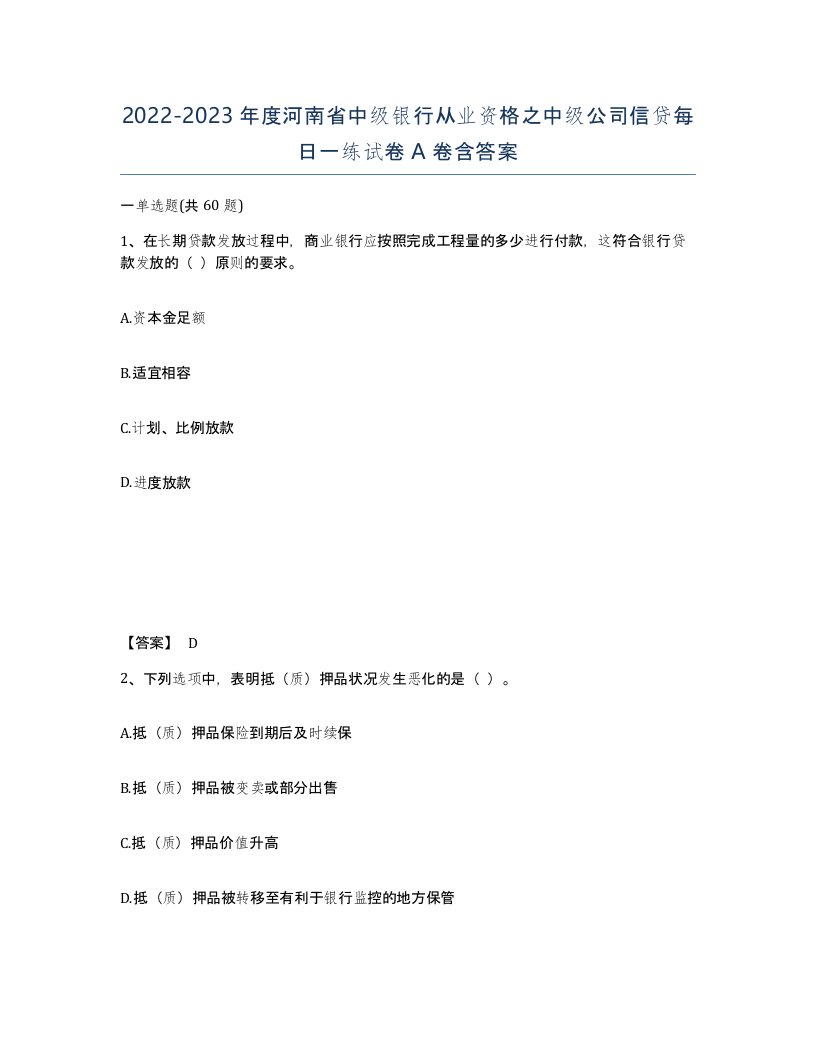 2022-2023年度河南省中级银行从业资格之中级公司信贷每日一练试卷A卷含答案

一单选题(共60题)

1、在长期贷款发放过程中，商业银行应按照完成工程量的多少进行付款，这符合银行贷款发放的（ ）原则的要求。

A.资本金足额

B.适宜相容

C.计划、比例放款

D.进度放款

【答案】 D

2、下列选项中，表明抵（质）押品状况发生恶化的是（ ）。

A.抵（质）押品保险到期后及时续保

B.抵（质）押品被变卖或部分出售

C.抵（质）押品价值升高

D.抵（质）押品被转移至有利于银行监控的地方保管